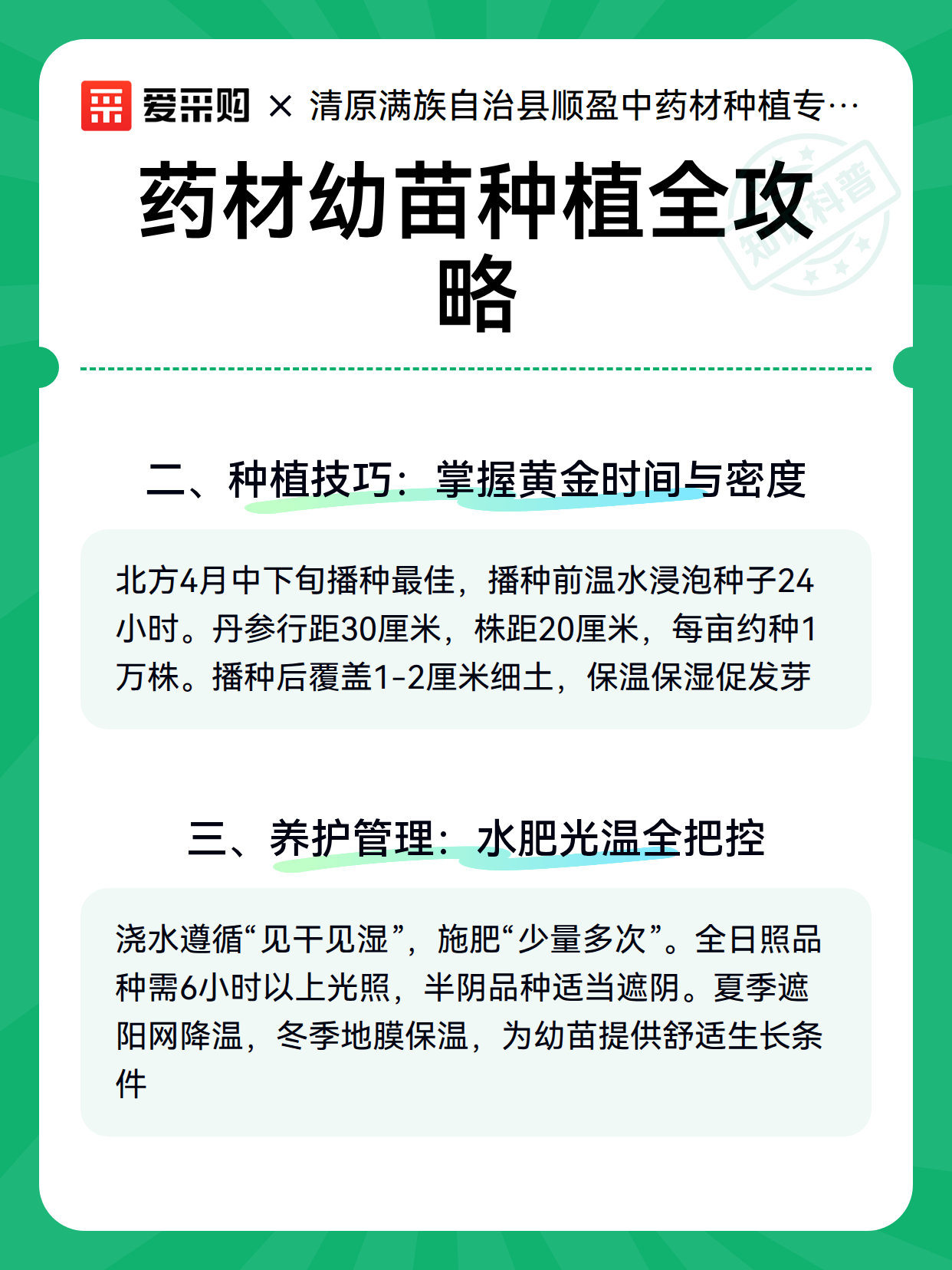 爱采购 × 清原满族自治县顺盈中药材种植专…

知识科普

药材幼苗种植全攻略

二、种植技巧：掌握黄金时间与密度

北方4月中下旬播种最佳，播种前温水浸泡种子24小时。丹参行距30厘米，株距20厘米，每亩约种1万株。播种后覆盖1-2厘米细土，保温保湿促发芽

三、养护管理：水肥光温全把控

浇水遵循“见干见湿”，施肥“少量多次”。全日照品种需6小时以上光照，半阴品种适当遮阴。夏季遮阳网降温，冬季地膜保温，为幼苗提供舒适生长条件